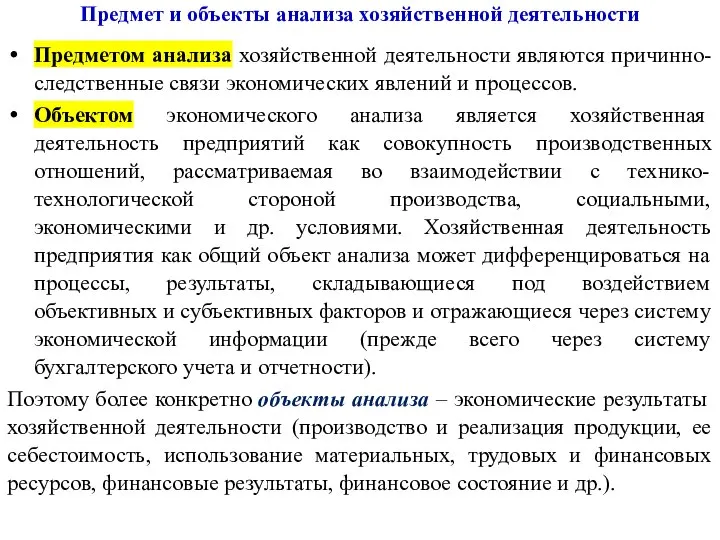 Предмет и объекты анализа хозяйственной деятельности

• Предметом анализа хозяйственной деятельности являются причинно-следственные связи экономических явлений и процессов.

• Объектом экономического анализа является хозяйственная деятельность предприятий как совокупность производственных отношений, рассматриваемая во взаимодействии с технико-технологической стороной производства, социальными, экономическими и др. условиями. Хозяйственная деятельность предприятия как общий объект анализа может дифференцироваться на процессы, результаты, складывающиеся под воздействием объективных и субъективных факторов и отражающиеся через систему экономической информации (прежде всего через систему бухгалтерского учета и отчетности).

Поэтому более конкретно объекты анализа – экономические результаты хозяйственной деятельности (производство и реализация продукции, ее себестоимость, использование материальных, трудовых и финансовых ресурсов, финансовые результаты, финансовое состояние и др.).